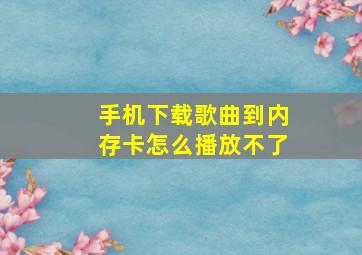 手机下载歌曲到内存卡怎么播放不了